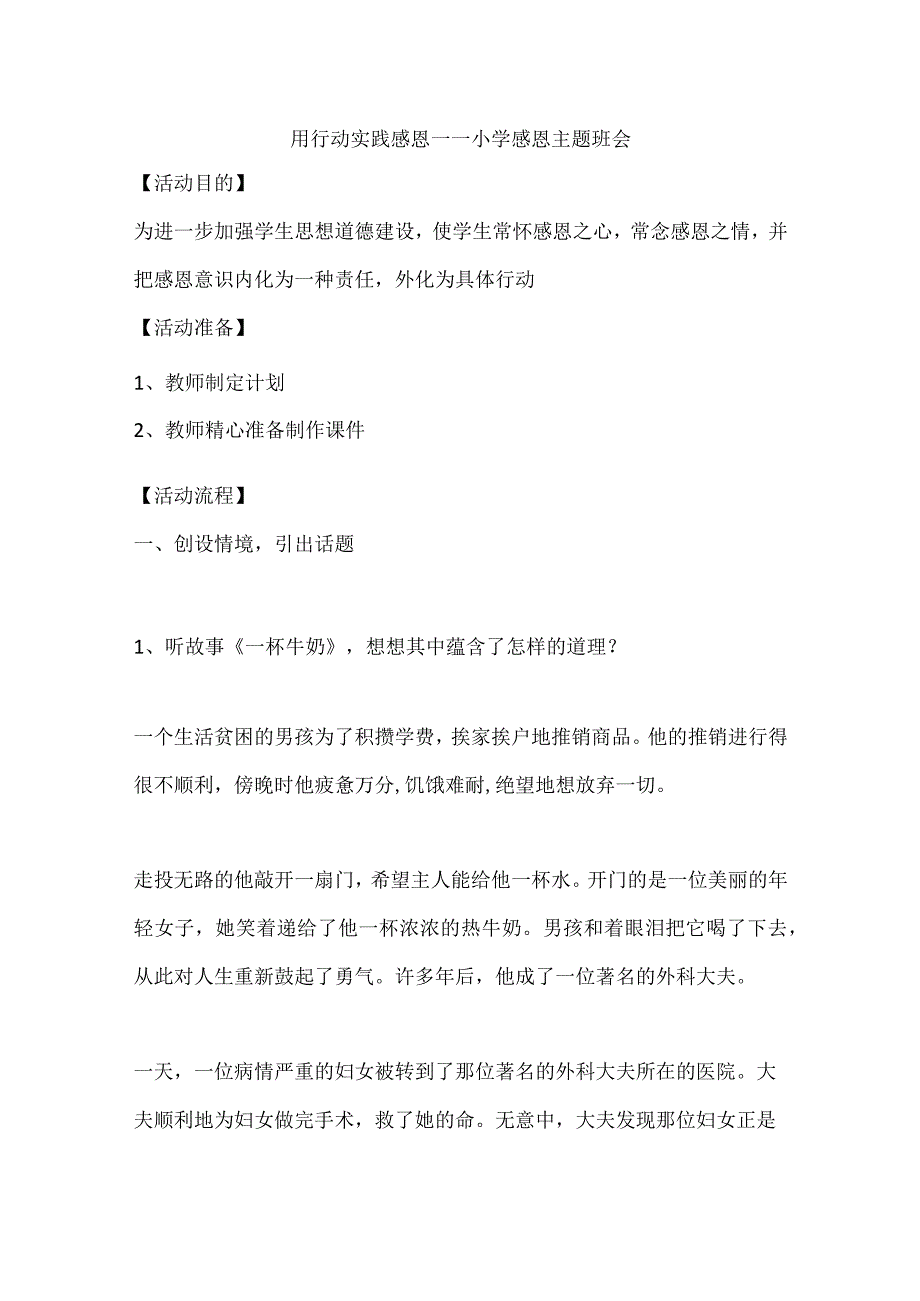 用行动实践感恩一一小学感恩主题班会

【活动目的】

为进一步加强学生思想道德建设，使学生常怀感恩之心，常念感恩之情，并把感恩意识内化为一种责任，外化为具体行动

【活动准备】

1、教师制定计划

2、教师精心准备制作课件

【活动流程】

一、创设情境，引出话题

1、听故事《一杯牛奶》，想想其中蕴含了怎样的道理？

一个生活贫困的男孩为了积攒学费，挨家挨户地推销商品。他的推销进行得很不顺利，傍晚时他疲惫万分,饥饿难耐,绝望地想放弃一切。

走投无路的他敲开一扇门，希望主人能给他一杯水。开门的是一位美丽的年轻女子，她笑着递给了他一杯浓浓的热牛奶。男孩和着眼泪把它喝了下去，从此对人生重新鼓起了勇气。许多年后，他成了一位著名的外科大夫。

一天，一位病情严重的妇女被转到了那位著名的外科大夫所在的医院。大夫顺利地为妇女做完手术，救了她的命。无意中，大夫发现那位妇女正是